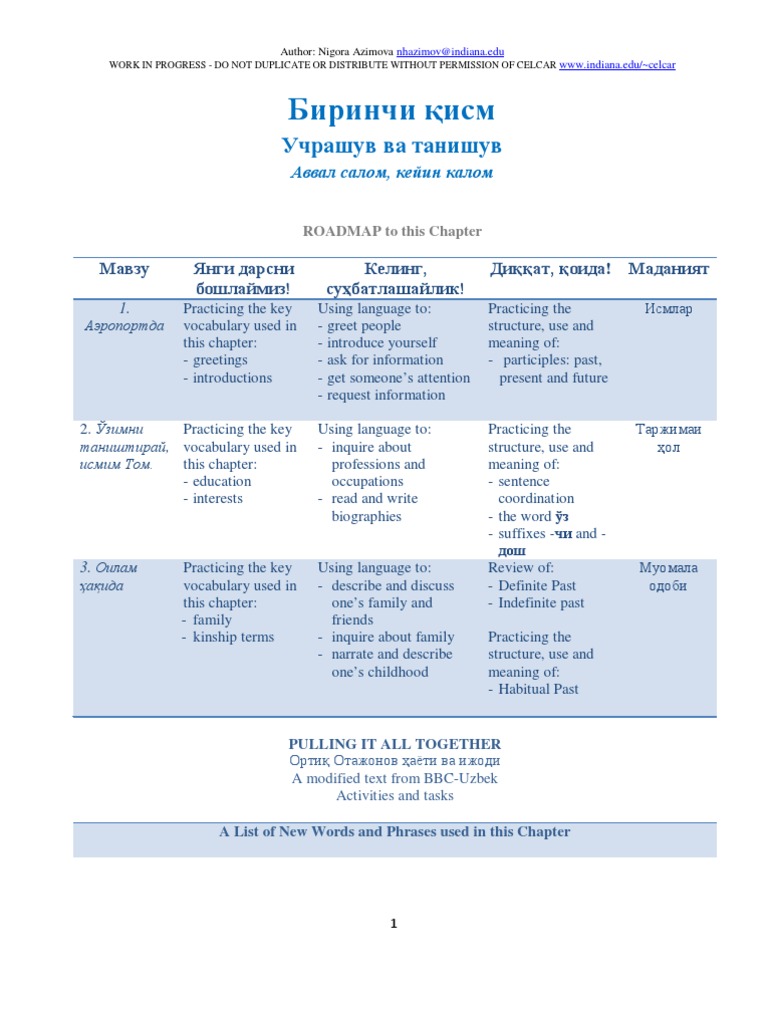 Author: Nigora Azimova nhazimov@indiana.edu
WORK IN PROGRESS - DO NOT DUPLICATE OR DISTRIBUTE WITHOUT PERMISSION OF CELCAR www.indiana.edu/~celcar

Биринчи қисм

Учрашув ва танишув

Аввал салом, кейин калом

ROADMAP to this Chapter

| Мавзу | Янги дарсни бошлаймиз! | Келинг, суҳбатлашайлик! | Диққат, қоида! | Маданият |
|---|---|---|---|---|
| 1. Аэропортда | Practicing the key vocabulary used in this chapter: - greetings - introductions | Using language to: - greet people - introduce yourself - ask for information - get someone's attention - request information | Practicing the structure, use and meaning of: - participles: past, present and future | Исмлар |
| 2. Ўзимни таништирай, исмим Том. | Practicing the key vocabulary used in this chapter: - education - interests | Using language to: - inquire about professions and occupations - read and write biographies | Practicing the structure, use and meaning of: - sentence coordination - the word ўз - suffixes -чи and -дош | Таржимаи ҳол |
| 3. Оилам ҳақида | Practicing the key vocabulary used in this chapter: - family - kinship terms | Using language to: - describe and discuss one's family and friends - inquire about family - narrate and describe one's childhood | Review of: - Definite Past - Indefinite past  Practicing the structure, use and meaning of: - Habitual Past | Муомала одоби |

PULLING IT ALL TOGETHER
Ортиқ Отажонов ҳаёти ва ижоди
A modified text from BBC-Uzbek
Activities and tasks

A List of New Words and Phrases used in this Chapter

1